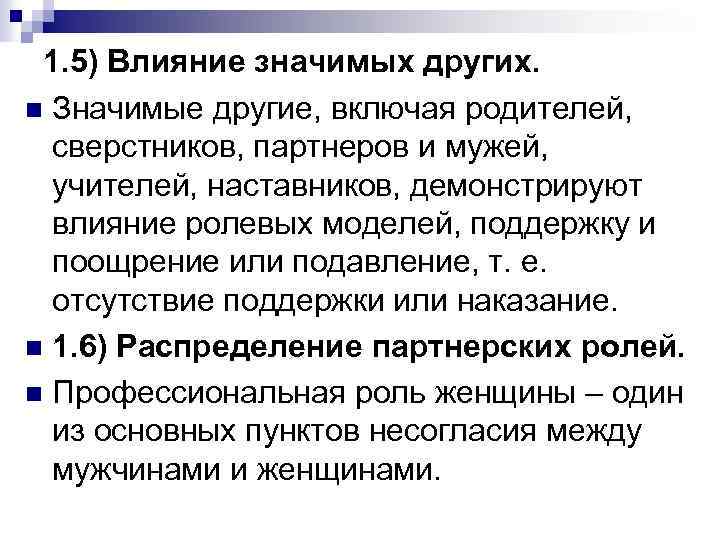 1.5) Влияние значимых других.

Значимые другие, включая родителей, сверстников, партнеров и мужей, учителей, наставников, демонстрируют влияние ролевых моделей, поддержку и поощрение или подавление, т. е. отсутствие поддержки или наказание.

1.6) Распределение партнерских ролей.

Профессиональная роль женщины – один из основных пунктов несогласия между мужчинами и женщинами.